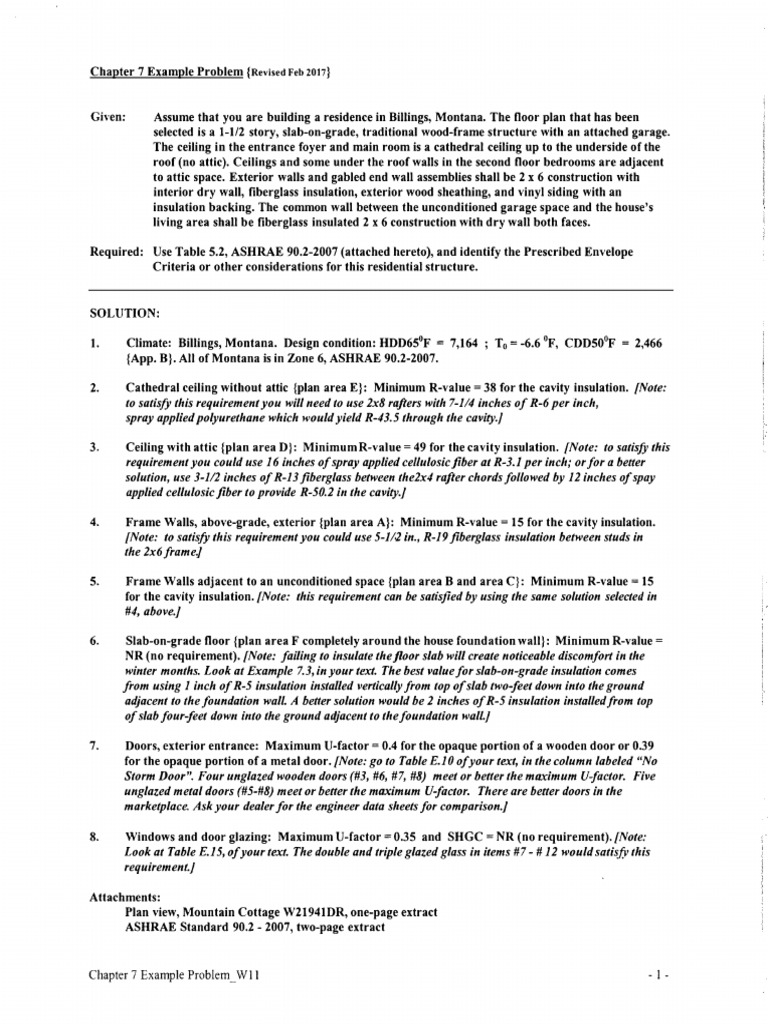 Chapter 7 Example Problem {Revised Feb 2017}

Given: Assume that you are building a residence in Billings, Montana. The floor plan that has been selected is a 1-1/2 story, slab-on-grade, traditional wood-frame structure with an attached garage. The ceiling in the entrance foyer and main room is a cathedral ceiling up to the underside of the roof (no attic). Ceilings and some under the roof walls in the second floor bedrooms are adjacent to attic space. Exterior walls and gabled end wall assemblies shall be 2 x 6 construction with interior dry wall, fiberglass insulation, exterior wood sheathing, and vinyl siding with an insulation backing. The common wall between the unconditioned garage space and the house's living area shall be fiberglass insulated 2 x 6 construction with dry wall both faces.

Required: Use Table 5.2, ASHRAE 90.2-2007 (attached hereto), and identify the Prescribed Envelope Criteria or other considerations for this residential structure.

SOLUTION:

1. Climate: Billings, Montana. Design condition: HDD65$^0$F = 7,164 ; T$_0$ = -6.6 $^0$F, CDD50$^0$F = 2,466 {App. B}. All of Montana is in Zone 6, ASHRAE 90.2-2007.

2. Cathedral ceiling without attic {plan area E}: Minimum R-value = 38 for the cavity insulation. [Note: to satisfy this requirement you will need to use 2x8 rafters with 7-1/4 inches of R-6 per inch, spray applied polyurethane which would yield R-43.5 through the cavity.]

3. Ceiling with attic {plan area D}: Minimum R-value = 49 for the cavity insulation. [Note: to satisfy this requirement you could use 16 inches of spray applied cellulosic fiber at R-3.1 per inch; or for a better solution, use 3-1/2 inches of R-13 fiberglass between the2x4 rafter chords followed by 12 inches of spay applied cellulosic fiber to provide R-50.2 in the cavity.]

4. Frame Walls, above-grade, exterior {plan area A}: Minimum R-value = 15 for the cavity insulation. [Note: to satisfy this requirement you could use 5-1/2 in., R-19 fiberglass insulation between studs in the 2x6 frame.]

5. Frame Walls adjacent to an unconditioned space {plan area B and area C}: Minimum R-value = 15 for the cavity insulation. [Note: this requirement can be satisfied by using the same solution selected in #4, above.]

6. Slab-on-grade floor {plan area F completely around the house foundation wall}: Minimum R-value = NR (no requirement). [Note: failing to insulate the floor slab will create noticeable discomfort in the winter months. Look at Example 7.3, in your text. The best value for slab-on-grade insulation comes from using 1 inch of R-5 insulation installed vertically from top of slab two-feet down into the ground adjacent to the foundation wall. A better solution would be 2 inches of R-5 insulation installed from top of slab four-feet down into the ground adjacent to the foundation wall.]

7. Doors, exterior entrance: Maximum U-factor = 0.4 for the opaque portion of a wooden door or 0.39 for the opaque portion of a metal door. [Note: go to Table E.10 of your text, in the column labeled "No Storm Door". Four unglazed wooden doors (#3, #6, #7, #8) meet or better the maximum U-factor. Five unglazed metal doors (#5-#8) meet or better the maximum U-factor. There are better doors in the marketplace. Ask your dealer for the engineer data sheets for comparison.]

8. Windows and door glazing: Maximum U-factor = 0.35 and SHGC = NR (no requirement). [Note: Look at Table E.15, of your text. The double and triple glazed glass in items #7 - # 12 would satisfy this requirement.]

Attachments:
Plan view, Mountain Cottage W21941DR, one-page extract
ASHRAE Standard 90.2 - 2007, two-page extract

Chapter 7 Example Problem_W11 - 1 -